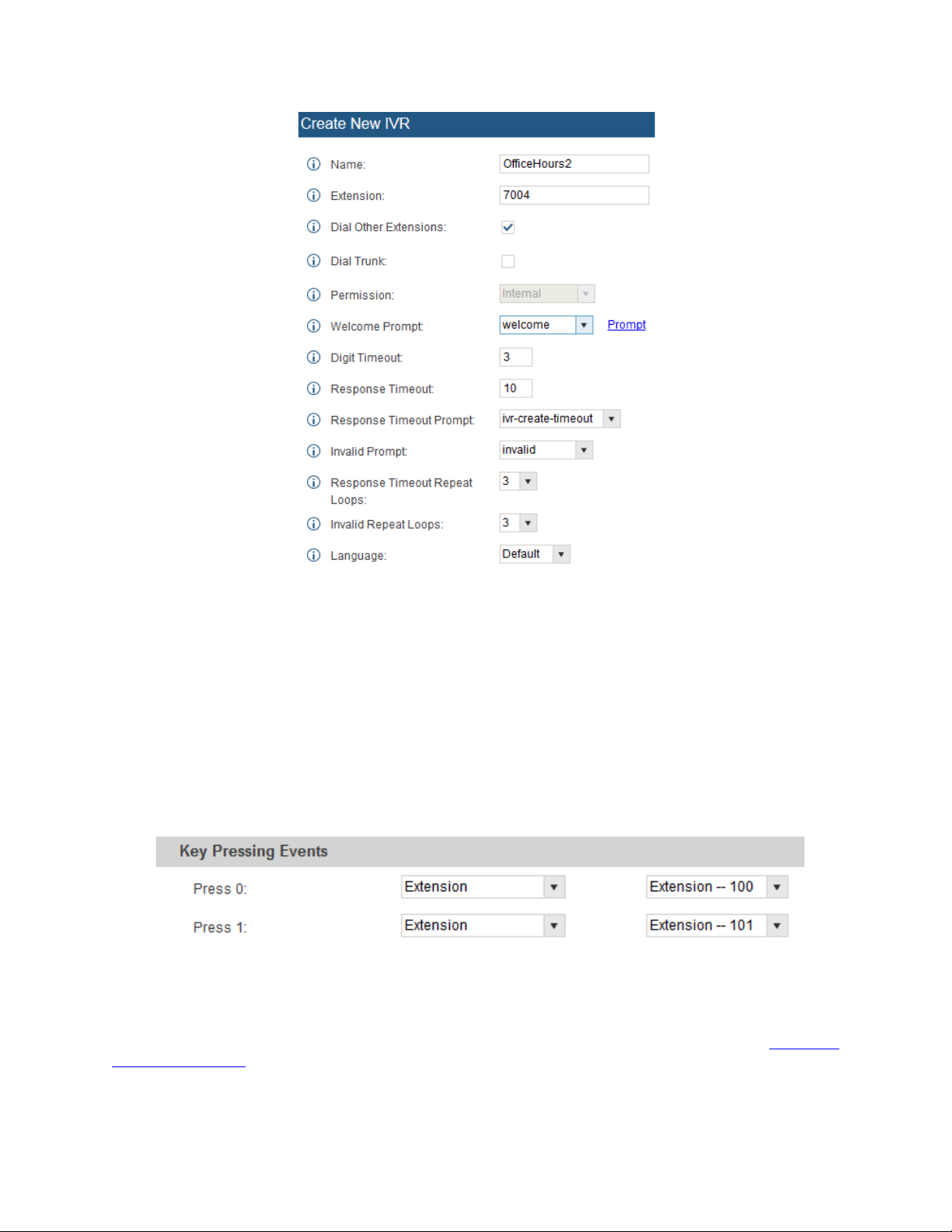 Create New IVR

Name: OfficeHours2

Extension: 7004

Dial Other Extensions:

Dial Trunk:

Permission: Internal

Welcome Prompt: welcome Prompt

Digit Timeout: 3

Response Timeout: 10

Response Timeout Prompt: ivr-create-timeout

Invalid Prompt: invalid

Response Timeout Repeat Loops: 3

Invalid Repeat Loops: 3

Language: Default

Key Pressing Events

Press 0: Extension Extension -- 100

Press 1: Extension Extension -- 101